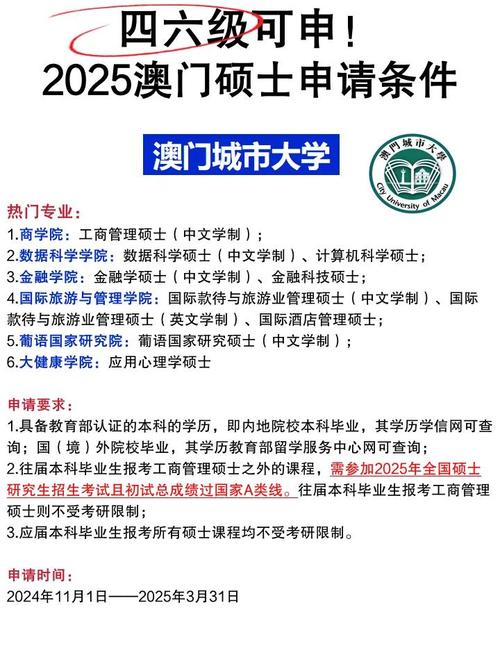 四六级可申！
2025澳门硕士申请条件

澳门城市大学

澳門城市大學
City University of Macau

热门专业：
1.商学院：工商管理硕士（中文学制）；
2.数据科学学院：数据科学硕士（中文学制）、计算机科学硕士；
3.金融学院：金融学硕士（中文学制）、金融科技硕士；
4.国际旅游与管理学院：国际款待与旅游业管理硕士（中文学制）、国际款待与旅游业管理硕士（英文学制）、国际酒店管理硕士；
5.葡语国家研究院：葡语国家研究硕士（中文学制）；
6.大健康学院：应用心理学硕士

申请要求：
1.具备教育部认证的本科的学历，即内地院校本科毕业，其学历学信网可查询；国（境）外院校毕业，其学历教育部留学服务中心网可查询；
2.往届本科毕业生报考工商管理硕士之外的课程，需参加2025年全国硕士研究生招生考试且初试总成绩过国家A类线。往届本科毕业生报考工商管理硕士则不受考研限制；
3.应届本科毕业生报考所有硕士课程均不受考研限制。

申请时间：
2024年11月1日——2025年3月31日